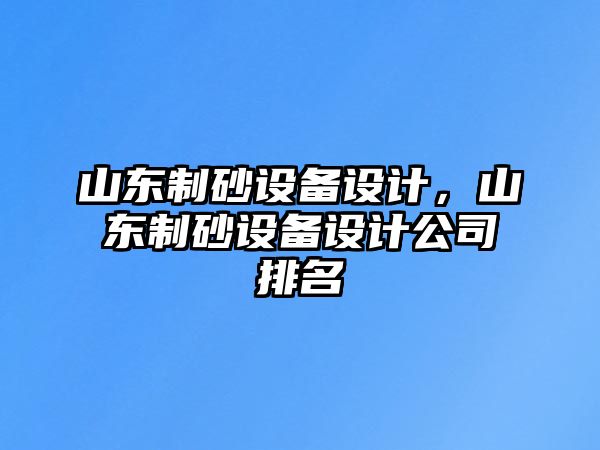 山东制砂设备设计，山东制砂设备设计公司排名